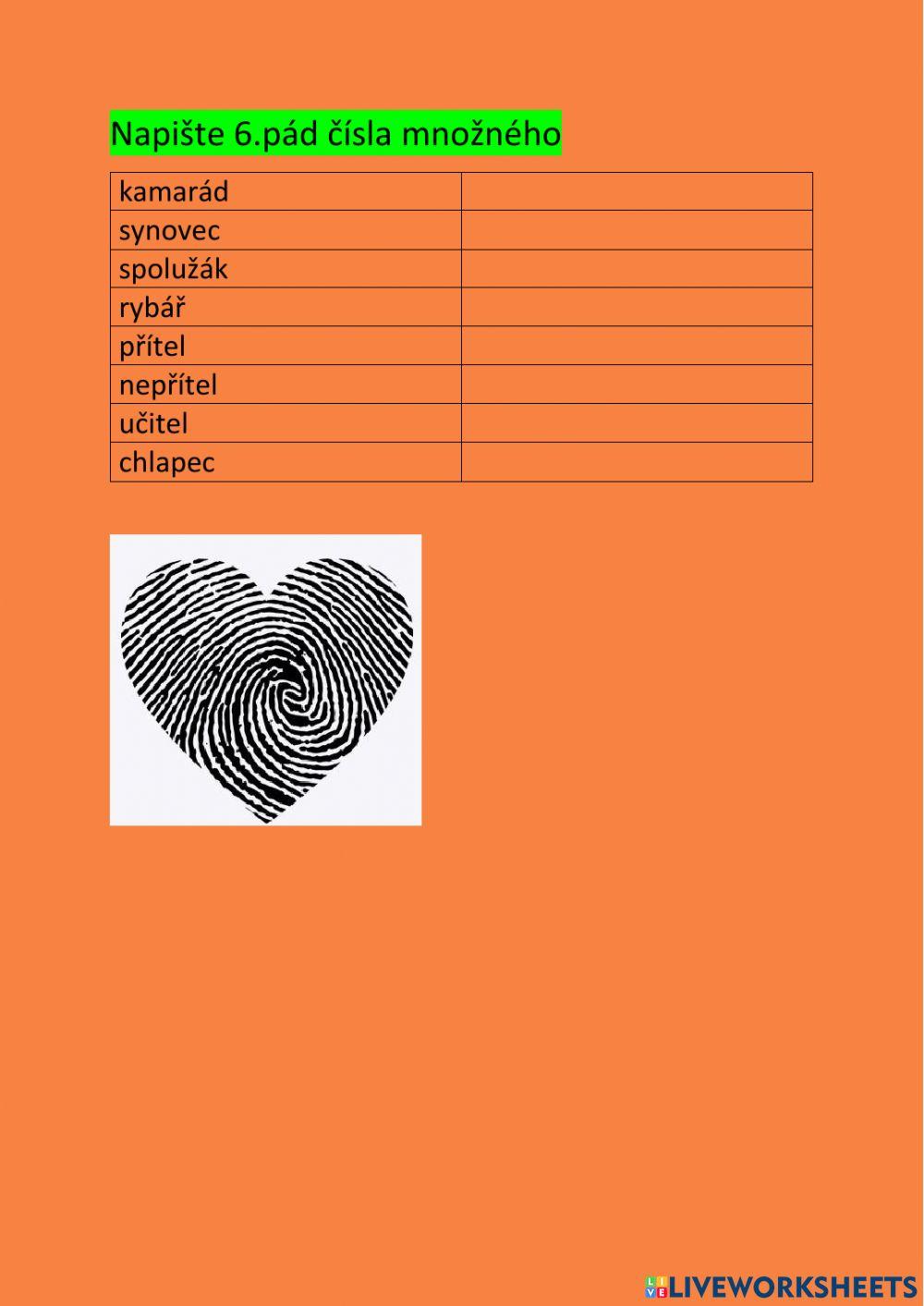 Napište 6.pád čísla množného

| kamarád | |
|---|---|
| synovec | |
| spolužák | |
| rybář | |
| přítel | |
| nepřítel | |
| učitel | |
| chlapec | |

LIVEWORKSHEETS